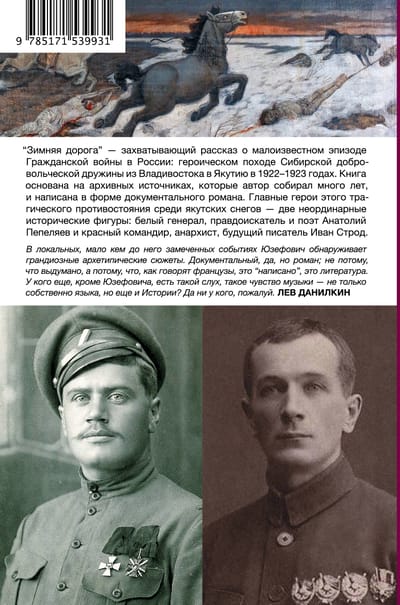 9 785171 539931

"Зимняя дорога" — захватывающий рассказ о малоизвестном эпизоде Гражданской войны в России: героическом походе Сибирской добровольческой дружины из Владивостока в Якутию в 1922–1923 годах. Книга основана на архивных источниках, которые автор собирал много лет, и написана в форме документального романа. Главные герои этого трагического противостояния среди якутских снегов — две неординарные исторические фигуры: белый генерал, правдоискатель и поэт Анатолий Пепеляев и красный командир, анархист, будущий писатель Иван Строд.

В локальных, мало кем до него замеченных событиях Юзефович обнаруживает грандиозные архетипические сюжеты. Документальный, да, но роман; не потому, что выдумано, а потому, что, как говорят французы, это "написано", это литература. У кого еще, кроме Юзефовича, есть такой слух, такое чувство музыки — не только собственно языка, но еще и Истории? Да ни у кого, пожалуй. ЛЕВ ДАНИЛКИН